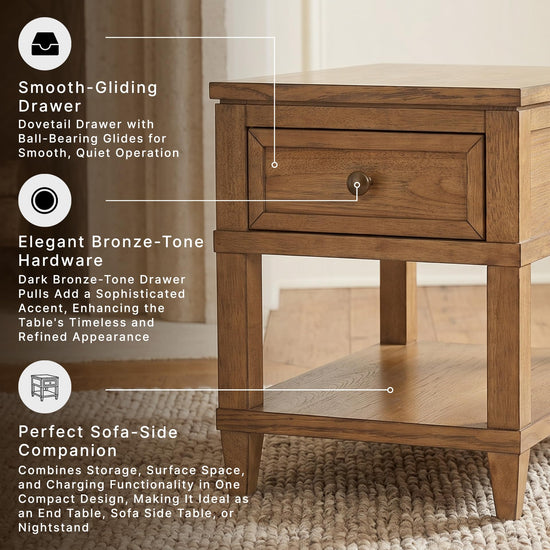 Smooth-Gliding Drawer

Dovetail Drawer with Ball-Bearing Glides for Smooth, Quiet Operation

Elegant Bronze-Tone Hardware

Dark Bronze-Tone Drawer Pulls Add a Sophisticated Accent, Enhancing the Table's Timeless and Refined Appearance

Perfect Sofa-Side Companion

Combines Storage, Surface Space, and Charging Functionality in One Compact Design, Making It Ideal as an End Table, Sofa Side Table, or Nightstand